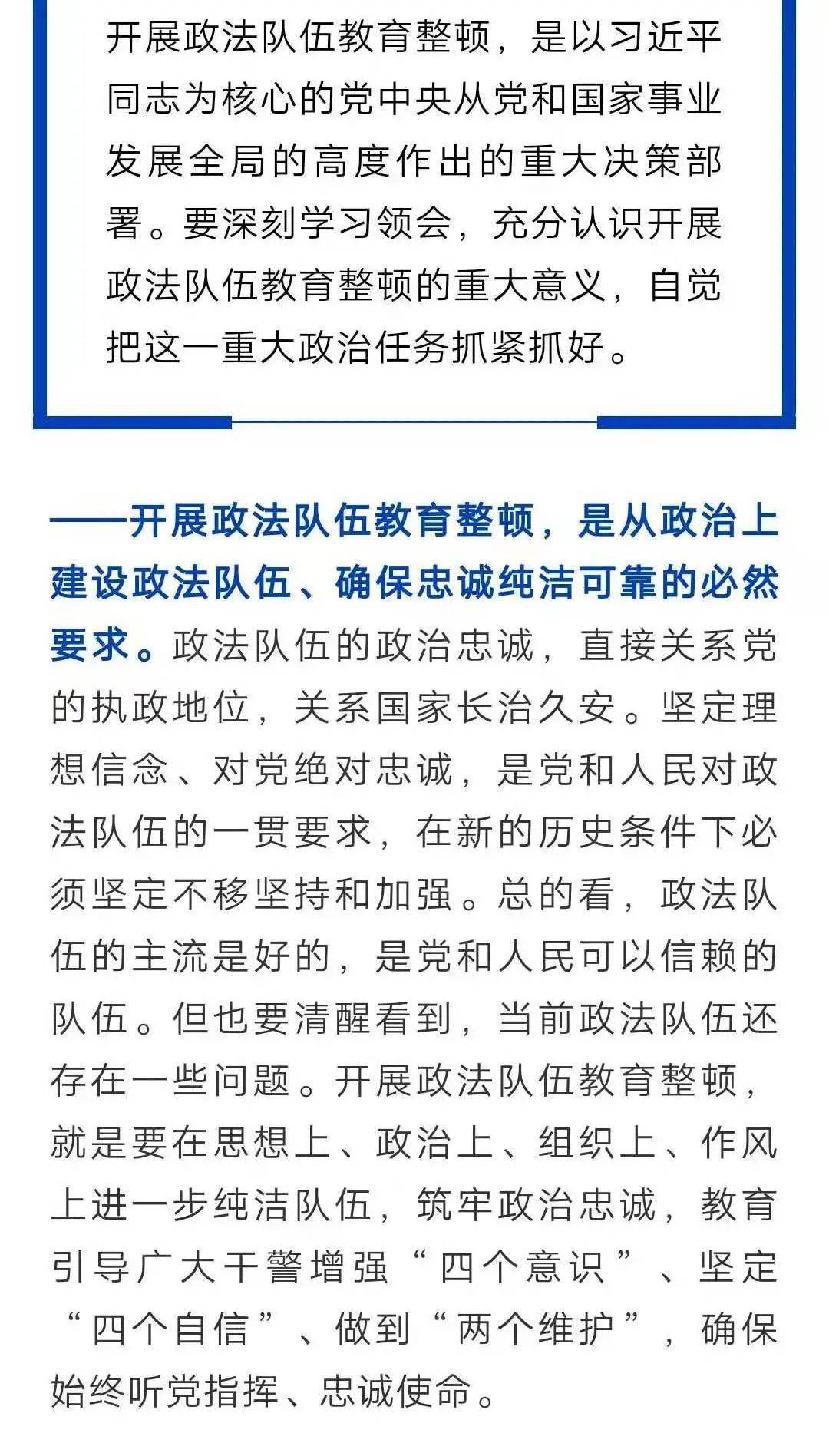 开展政法队伍教育整顿，是以习近平同志为核心的党中央从党和国家事业发展全局的高度作出的重大决策部署。要深刻学习领会，充分认识开展政法队伍教育整顿的重大意义，自觉把这一重大政治任务抓紧抓好。

——开展政法队伍教育整顿，是从政治上建设政法队伍、确保忠诚纯洁可靠的必然要求。政法队伍的政治忠诚，直接关系党的执政地位，关系国家长治久安。坚定理想信念、对党绝对忠诚，是党和人民对政法队伍的一贯要求，在新的历史条件下必须坚定不移坚持和加强。总的看，政法队伍的主流是好的，是党和人民可以信赖的队伍。但也要清醒看到，当前政法队伍还存在一些问题。开展政法队伍教育整顿，就是要在思想上、政治上、组织上、作风上进一步纯洁队伍，筑牢政治忠诚，教育引导广大干警增强“四个意识”、坚定“四个自信”、做到“两个维护”，确保始终听党指挥、忠诚使命。